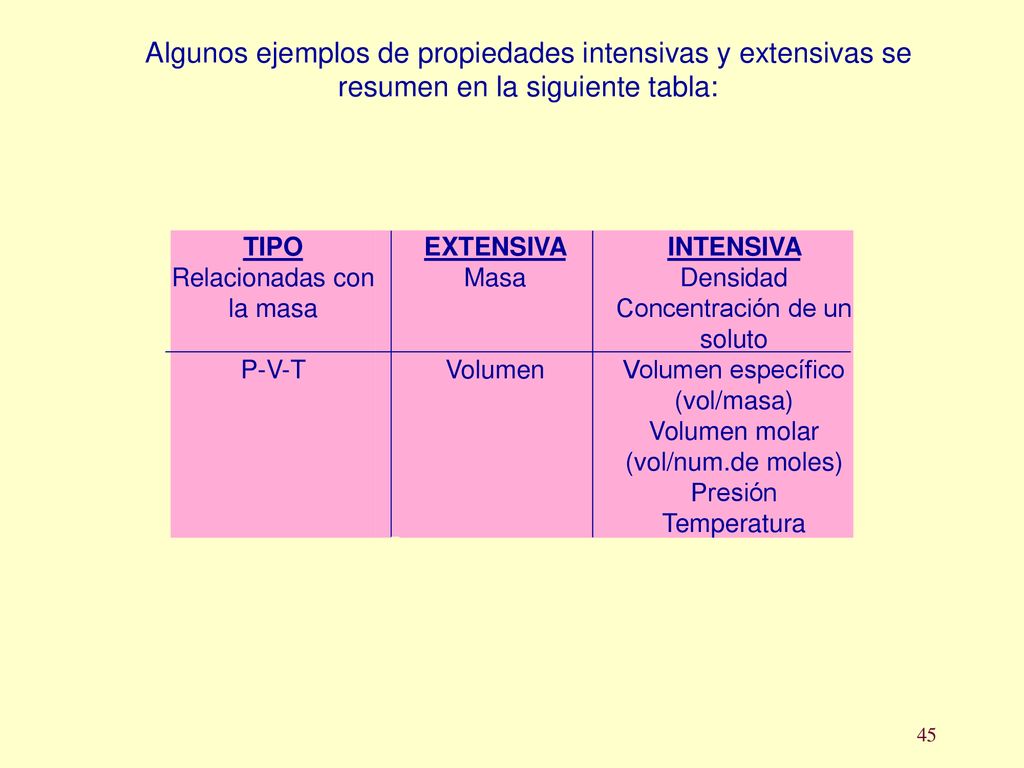 Algunos ejemplos de propiedades intensivas y extensivas se resumen en la siguiente tabla:

| TIPO | EXTENSIVA | INTENSIVA |
|---|---|---|
| Relacionadas con la masa | Masa | Densidad Concentración de un soluto |
| P-V-T | Volumen | Volumen específico (vol/masa) Volumen molar (vol/num.de moles) Presión Temperatura |

45